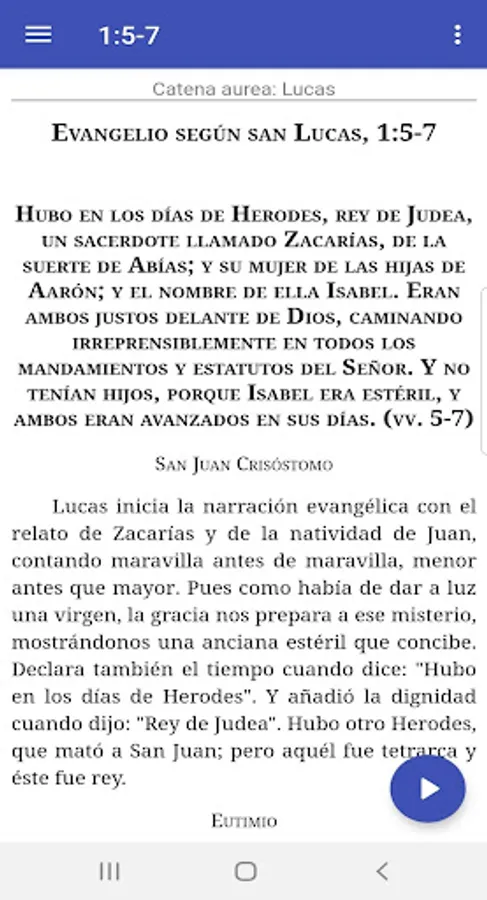 1:5-7

Catena aurea: Lucas

Evangelio según san Lucas, 1:5-7

Hubo en los días de Herodes, rey de Judea, un sacerdote llamado Zacarías, de la suerte de Abías; y su mujer de las hijas de Aarón; y el nombre de ella Isabel. Eran ambos justos delante de Dios, caminando irreprensiblemente en todos los mandamientos y estatutos del Señor. Y no tenían hijos, porque Isabel era estéril, y ambos eran avanzados en sus días. (vv. 5-7)

San Juan Crisóstomo

Lucas inicia la narración evangélica con el relato de Zacarías y de la natividad de Juan, contando maravilla antes de maravilla, menor antes que mayor. Pues como había de dar a luz una virgen, la gracia nos prepara a ese misterio, mostrándonos una anciana estéril que concibe. Declara también el tiempo cuando dice: "Hubo en los días de Herodes". Y añadió la dignidad cuando dijo: "Rey de Judea". Hubo otro Herodes, que mató a San Juan; pero aquél fue tetrarca y éste fue rey.

Eutimio